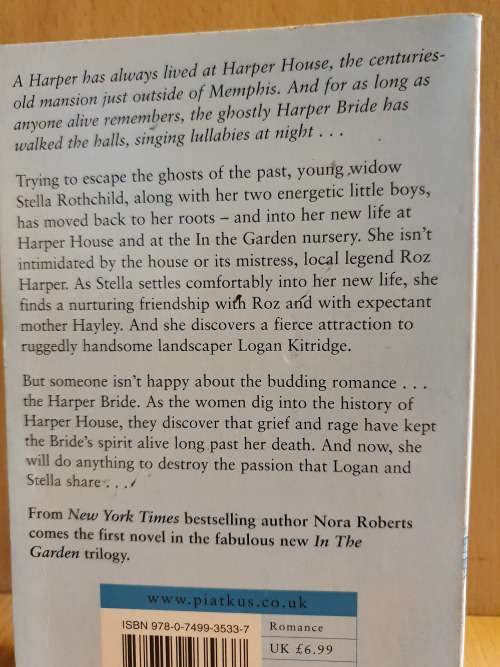 A Harper has always lived at Harper House, the centuries-old mansion just outside of Memphis. And for as long as anyone alive remembers, the ghostly Harper Bride has walked the halls, singing lullabies at night . . .

Trying to escape the ghosts of the past, young widow Stella Rothchild, along with her two energetic little boys, has moved back to her roots – and into her new life at Harper House and at the In the Garden nursery. She isn't intimidated by the house or its mistress, local legend Roz Harper. As Stella settles comfortably into her new life, she finds a nurturing friendship with Roz and with expectant mother Hayley. And she discovers a fierce attraction to ruggedly handsome landscaper Logan Kitridge.

But someone isn't happy about the budding romance . . . the Harper Bride. As the women dig into the history of Harper House, they discover that grief and rage have kept the Bride's spirit alive long past her death. And now, she will do anything to destroy the passion that Logan and Stella share . . .

From New York Times bestselling author Nora Roberts comes the first novel in the fabulous new In The Garden trilogy.

www.piatkus.co.uk

ISBN 978-0-7499-3533-7

Romance

UK £6.99